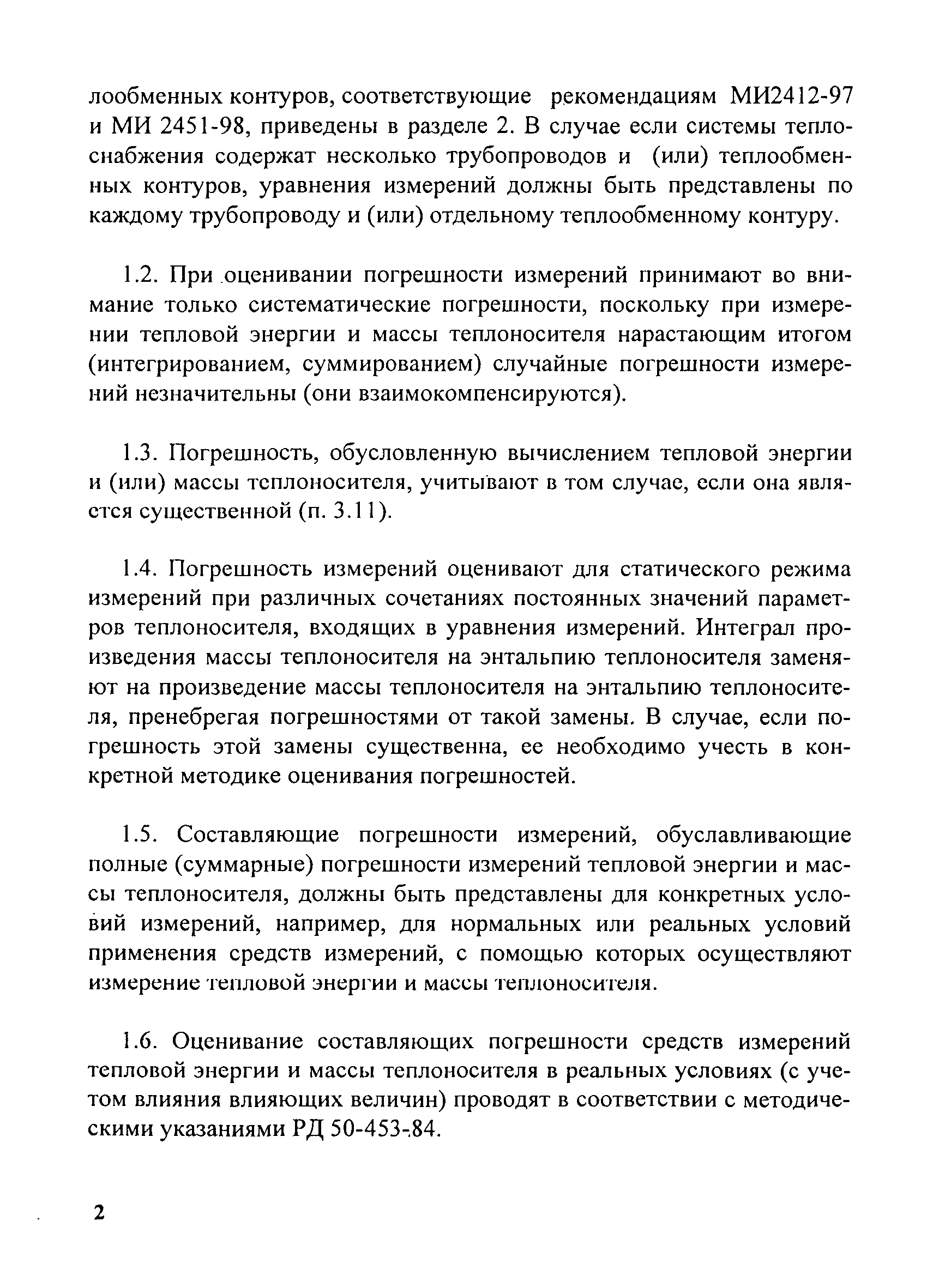 лообменных контуров, соответствующие рекомендациям МИ2412-97 и МИ 2451-98, приведены в разделе 2. В случае если системы теплоснабжения содержат несколько трубопроводов и (или) теплообменных контуров, уравнения измерений должны быть представлены по каждому трубопроводу и (или) отдельному теплообменному контуру.

1.2. При оценивании погрешности измерений принимают во внимание только систематические погрешности, поскольку при измерении тепловой энергии и массы теплоносителя нарастающим итогом (интегрированием, суммированием) случайные погрешности измерений незначительны (они взаимокомпенсируются).

1.3. Погрешность, обусловленную вычислением тепловой энергии и (или) массы теплоносителя, учитывают в том случае, если она является существенной (п. 3.11).

1.4. Погрешность измерений оценивают для статического режима измерений при различных сочетаниях постоянных значений параметров теплоносителя, входящих в уравнения измерений. Интеграл произведения массы теплоносителя на энтальпию теплоносителя заменяют на произведение массы теплоносителя на энтальпию теплоносителя, пренебрегая погрешностями от такой замены. В случае, если погрешность этой замены существенна, ее необходимо учесть в конкретной методике оценивания погрешностей.

1.5. Составляющие погрешности измерений, обуславливающие полные (суммарные) погрешности измерений тепловой энергии и массы теплоносителя, должны быть представлены для конкретных условий измерений, например, для нормальных или реальных условий применения средств измерений, с помощью которых осуществляют измерение тепловой энергии и массы теплоносителя.

1.6. Оценивание составляющих погрешности средств измерений тепловой энергии и массы теплоносителя в реальных условиях (с учетом влияния влияющих величин) проводят в соответствии с методическими указаниями РД 50-453-84.

2